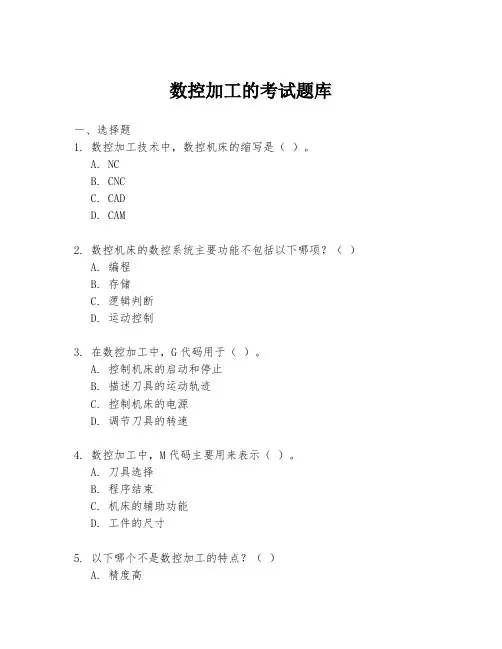 数控加工的考试题库

一、选择题

1. 数控加工技术中，数控机床的缩写是（ ）。
A. NC
B. CNC
C. CAD
D. CAM

2. 数控机床的数控系统主要功能不包括以下哪项？（ ）
A. 编程
B. 存储
C. 逻辑判断
D. 运动控制

3. 在数控加工中，G代码用于（ ）。
A. 控制机床的启动和停止
B. 描述刀具的运动轨迹
C. 控制机床的电源
D. 调节刀具的转速

4. 数控加工中，M代码主要用来表示（ ）。
A. 刀具选择
B. 程序结束
C. 机床的辅助功能
D. 工件的尺寸

5. 以下哪个不是数控加工的特点？（ ）
A. 精度高